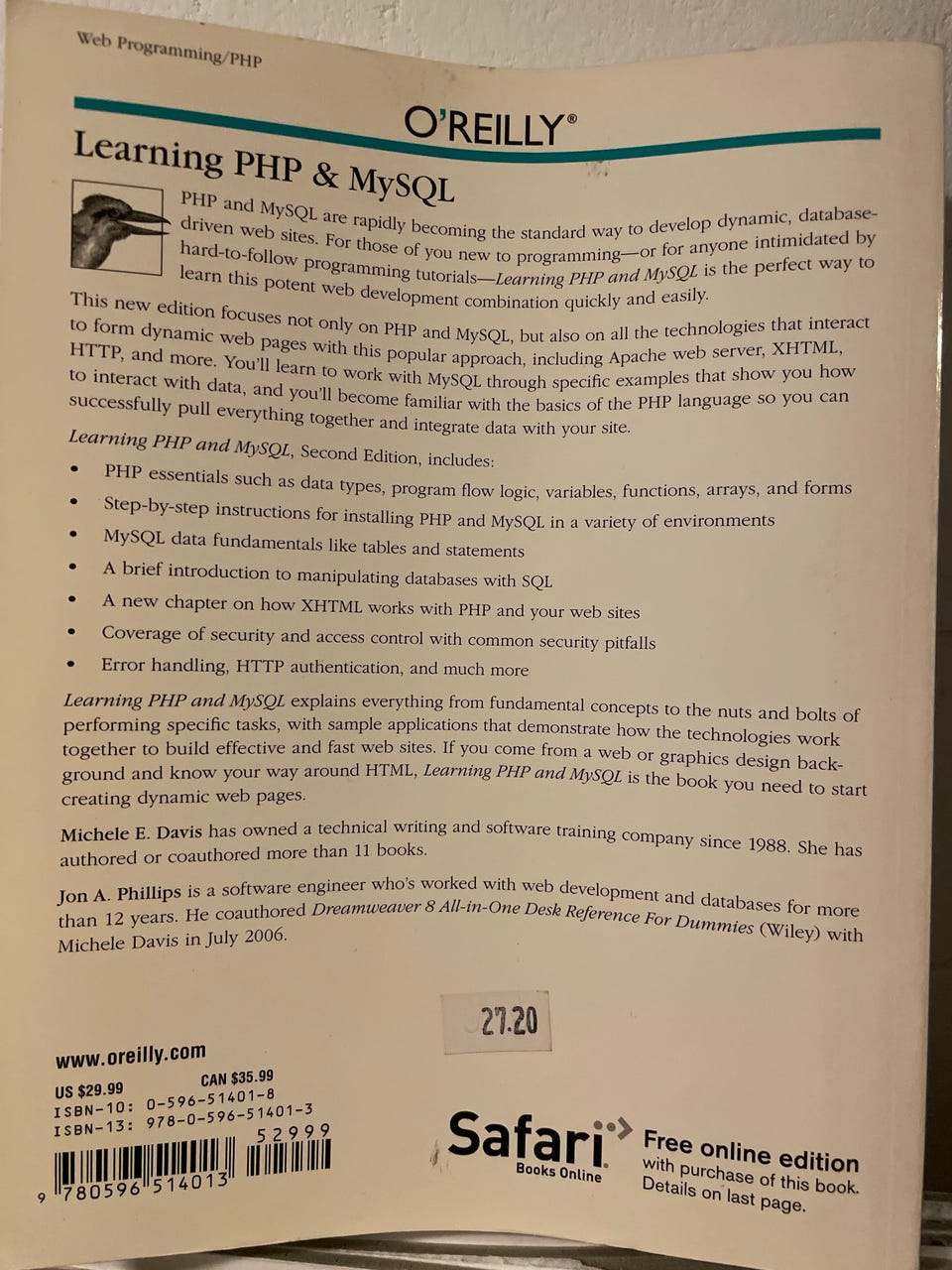 Web Programming/PHP

O'REILLY®

Learning PHP & MySQL

PHP and MySQL are rapidly becoming the standard way to develop dynamic, database-driven web sites. For those of you new to programming—or for anyone intimidated by hard-to-follow programming tutorials—Learning PHP and MySQL is the perfect way to learn this potent web development combination quickly and easily.

This new edition focuses not only on PHP and MySQL, but also on all the technologies that interact to form dynamic web pages with this popular approach, including Apache web server, XHTML, HTTP, and more. You'll learn to work with MySQL through specific examples that show you how to interact with data, and you'll become familiar with the basics of the PHP language so you can successfully pull everything together and integrate data with your site.

Learning PHP and MySQL, Second Edition, includes:

• PHP essentials such as data types, program flow logic, variables, functions, arrays, and forms
• Step-by-step instructions for installing PHP and MySQL in a variety of environments
• MySQL data fundamentals like tables and statements
• A brief introduction to manipulating databases with SQL
• A new chapter on how XHTML works with PHP and your web sites
• Coverage of security and access control with common security pitfalls
• Error handling, HTTP authentication, and much more

Learning PHP and MySQL explains everything from fundamental concepts to the nuts and bolts of performing specific tasks, with sample applications that demonstrate how the technologies work together to build effective and fast web sites. If you come from a web or graphics design background and know your way around HTML, Learning PHP and MySQL is the book you need to start creating dynamic web pages.

Michele E. Davis has owned a technical writing and software training company since 1988. She has authored or coauthored more than 11 books.

Jon A. Phillips is a software engineer who's worked with web development and databases for more than 12 years. He coauthored Dreamweaver 8 All-in-One Desk Reference For Dummies (Wiley) with Michele Davis in July 2006.

27.20

www.oreilly.com
US $29.99
CAN $35.99
ISBN-10: 0-596-51401-8
ISBN-13: 978-0-596-51401-3
52999
9 780596 514013

Safari Books Online

Free online edition
with purchase of this book.
Details on last page.